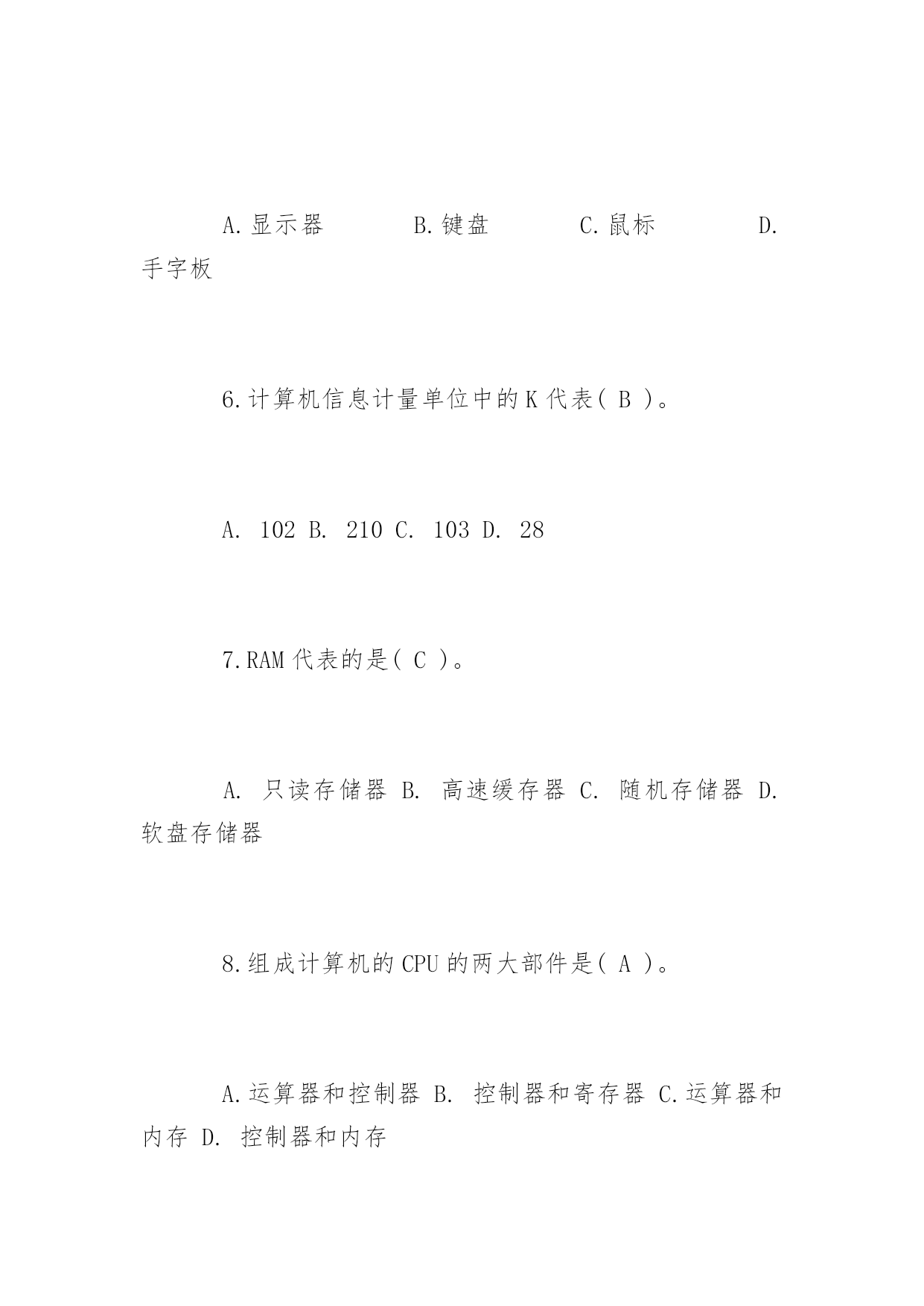 A.显示器 B.键盘 C.鼠标 D.手字板

6.计算机信息计量单位中的K代表( B )。

A. 102 B. 210 C. 103 D. 28

7.RAM代表的是( C )。

A. 只读存储器 B. 高速缓存器 C. 随机存储器 D. 软盘存储器

8.组成计算机的CPU的两大部件是( A )。

A.运算器和控制器 B. 控制器和寄存器 C.运算器和内存 D. 控制器和内存